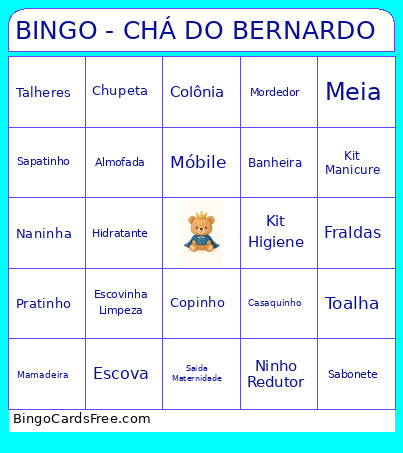 BINGO - CHÁ DO BERNARDO

| | | | | |
|---|---|---|---|---|
| Talheres | Chupeta | Colônia | Mordedor | Meia |
| Sapatinho | Almofada | Móbile | Banheira | Kit Manicure |
| Naninha | Hidratante | | Kit Higiene | Fraldas |
| Pratinho | Escovinha Limpeza | Copinho | Casaquinho | Toalha |
| Mamadeira | Escova | Saida Maternidade | Ninho Redutor | Sabonete |

BingoCardsFree.com